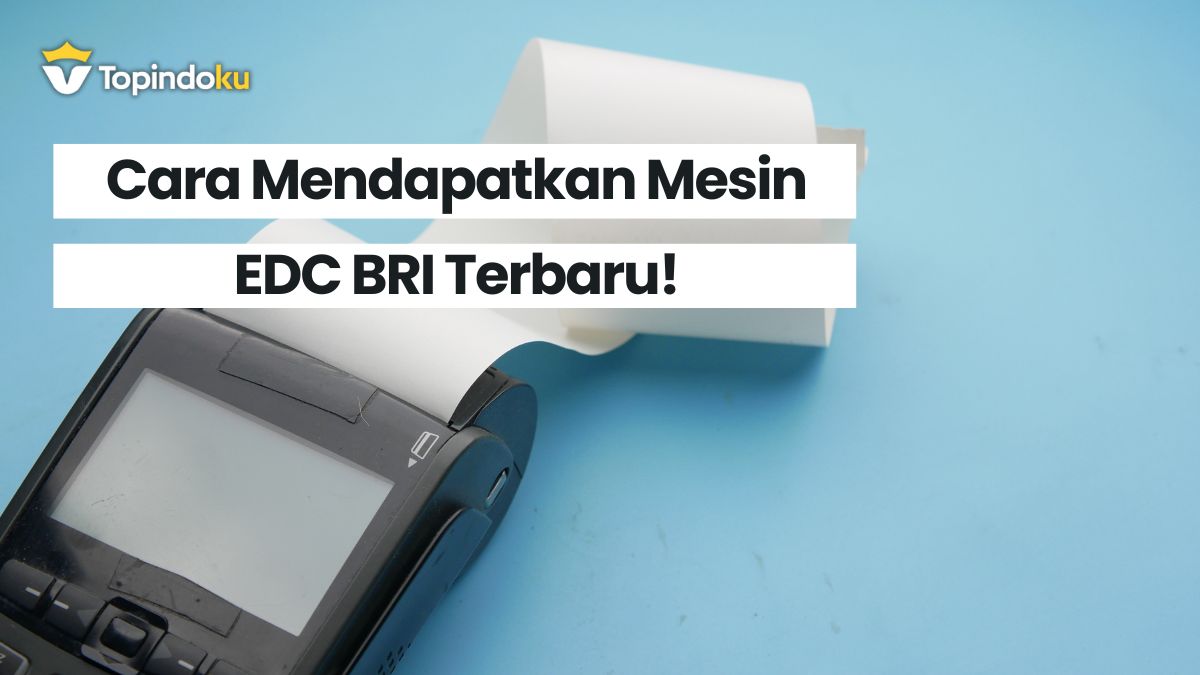 Topindoku

Cara Mendapatkan Mesin
EDC BRI Terbaru!